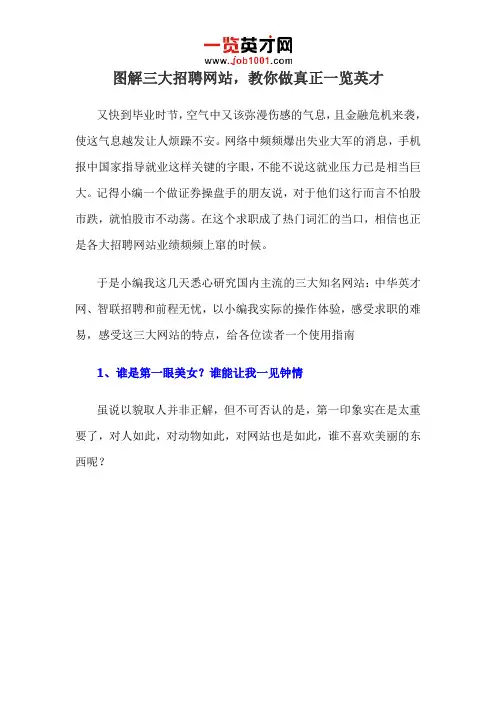 一览英才网
www.job1001.com

图解三大招聘网站，教你做真正一览英才

又快到毕业时节，空气中又该弥漫伤感的气息，且金融危机来袭，使这气息越发让人烦躁不安。网络中频频爆出失业大军的消息，手机报中国家指导就业这样关键的字眼，不能不说这就业压力已是相当巨大。记得小编一个做证券操盘手的朋友说，对于他们这行而言不怕股市跌，就怕股市不动荡。在这个求职成了热门词汇的当口，相信也正是各大招聘网站业绩频频上窜的时候。

于是小编我这几天悉心研究国内主流的三大知名网站：中华英才网、智联招聘和前程无忧，以小编我实际的操作体验，感受求职的难易，感受这三大网站的特点，给各位读者一个使用指南

1、谁是第一眼美女？谁能让我一见钟情

虽说以貌取人并非正解，但不可否认的是，第一印象实在是太重要了，对人如此，对动物如此，对网站也是如此，谁不喜欢美丽的东西呢？